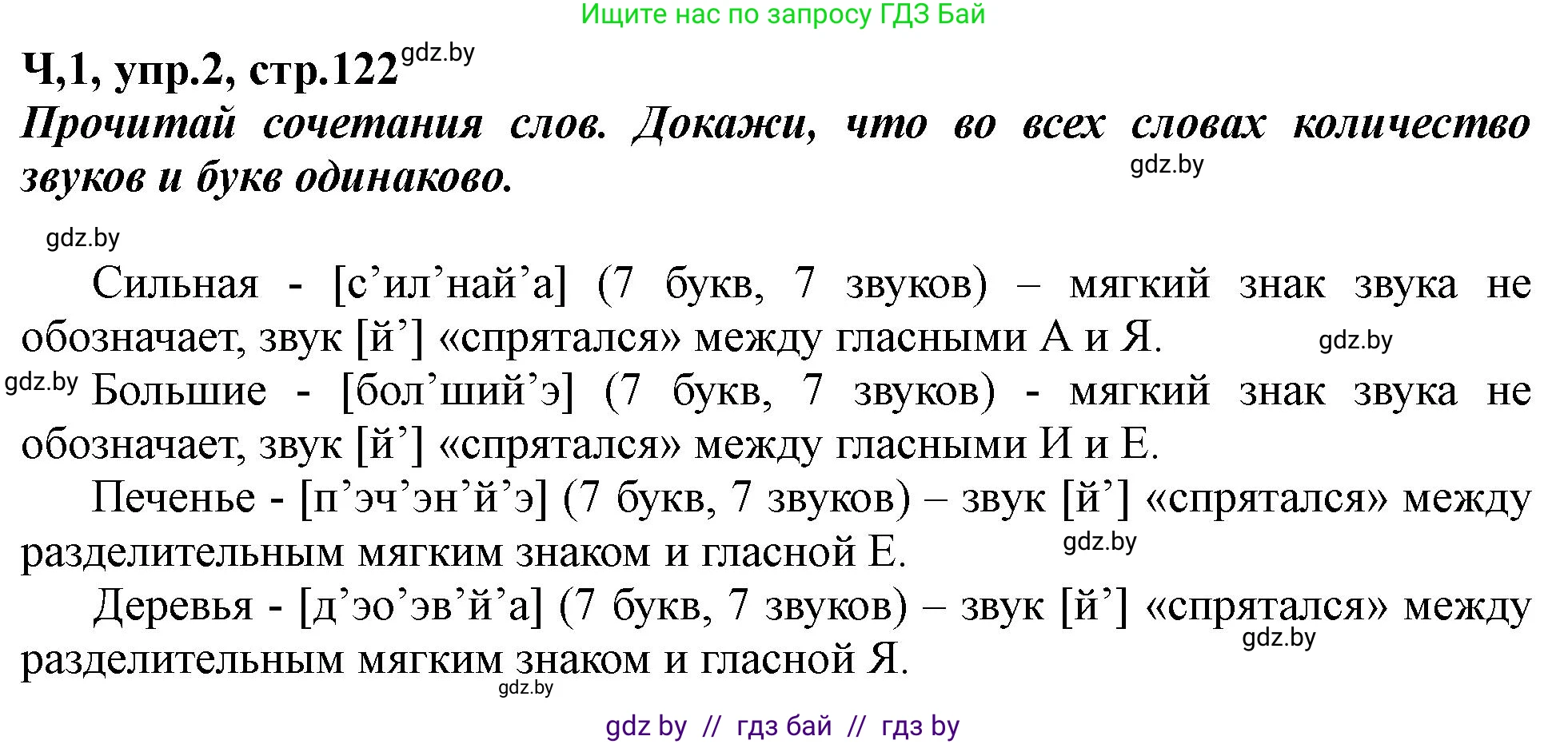 Ищите нас по запросу ГДЗ Бай

Ч,1, упр.2, стр.122 gdz.by

Прочитай сочетания слов. Докажи, что во всех словах количество звуков и букв одинаково.

gdz.by

gdz.by

Сильная - [с’ил’най’а] (7 букв, 7 звуков) – мягкий знак звука не обозначает, звук [й’] «спрятался» между гласными А и Я. gdz.by

gdz.by Большие - [бол’ший’э] (7 букв, 7 звуков) - мягкий знак звука не обозначает, звук [й’] «спрятался» между гласными И и Е.

Печенье - [п’эч’эн’й’э] (7 букв, 7 звуков) – звук [й’] «спрятался» между разделительным мягким знаком и гласной Е. gdz.by

Деревья - [д’эо’эв’й’а] (7 букв, 7 звуков) – звук [й’] «спрятался» между разделительным мягким знаком и гласной Я. gdz.by

gdz.by

gdz by // гдз бай // гдз by